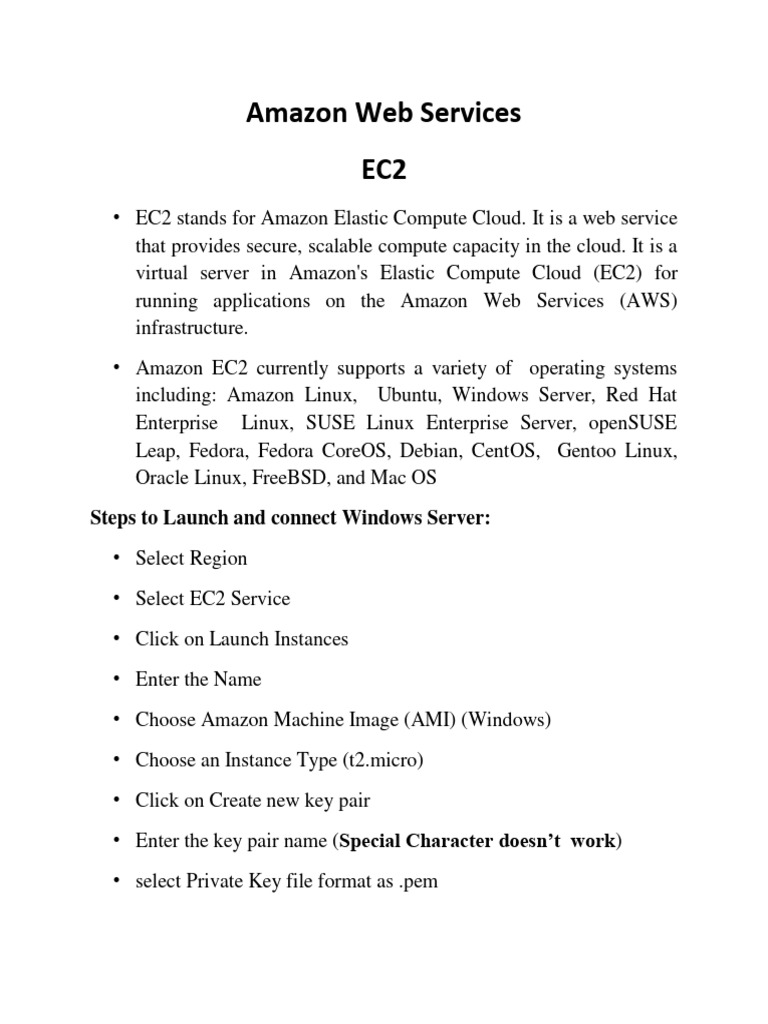 Amazon Web Services

EC2

• EC2 stands for Amazon Elastic Compute Cloud. It is a web service that provides secure, scalable compute capacity in the cloud. It is a virtual server in Amazon's Elastic Compute Cloud (EC2) for running applications on the Amazon Web Services (AWS) infrastructure.

• Amazon EC2 currently supports a variety of operating systems including: Amazon Linux, Ubuntu, Windows Server, Red Hat Enterprise Linux, SUSE Linux Enterprise Server, openSUSE Leap, Fedora, Fedora CoreOS, Debian, CentOS, Gentoo Linux, Oracle Linux, FreeBSD, and Mac OS

Steps to Launch and connect Windows Server:

• Select Region

• Select EC2 Service

• Click on Launch Instances

• Enter the Name

• Choose Amazon Machine Image (AMI) (Windows)

• Choose an Instance Type (t2.micro)

• Click on Create new key pair

• Enter the key pair name (Special Character doesn't work)

• select Private Key file format as .pem